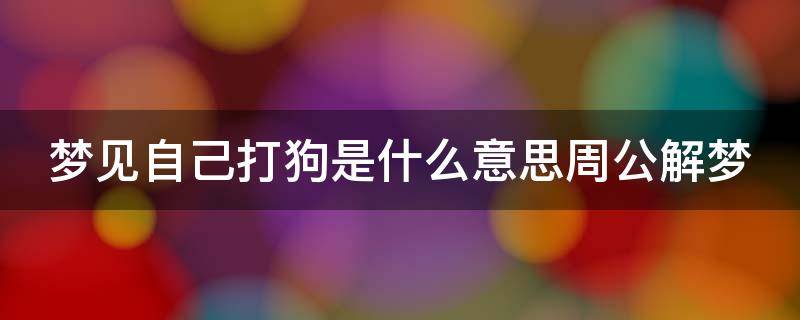 梦见自己打狗是什么意思周公解梦